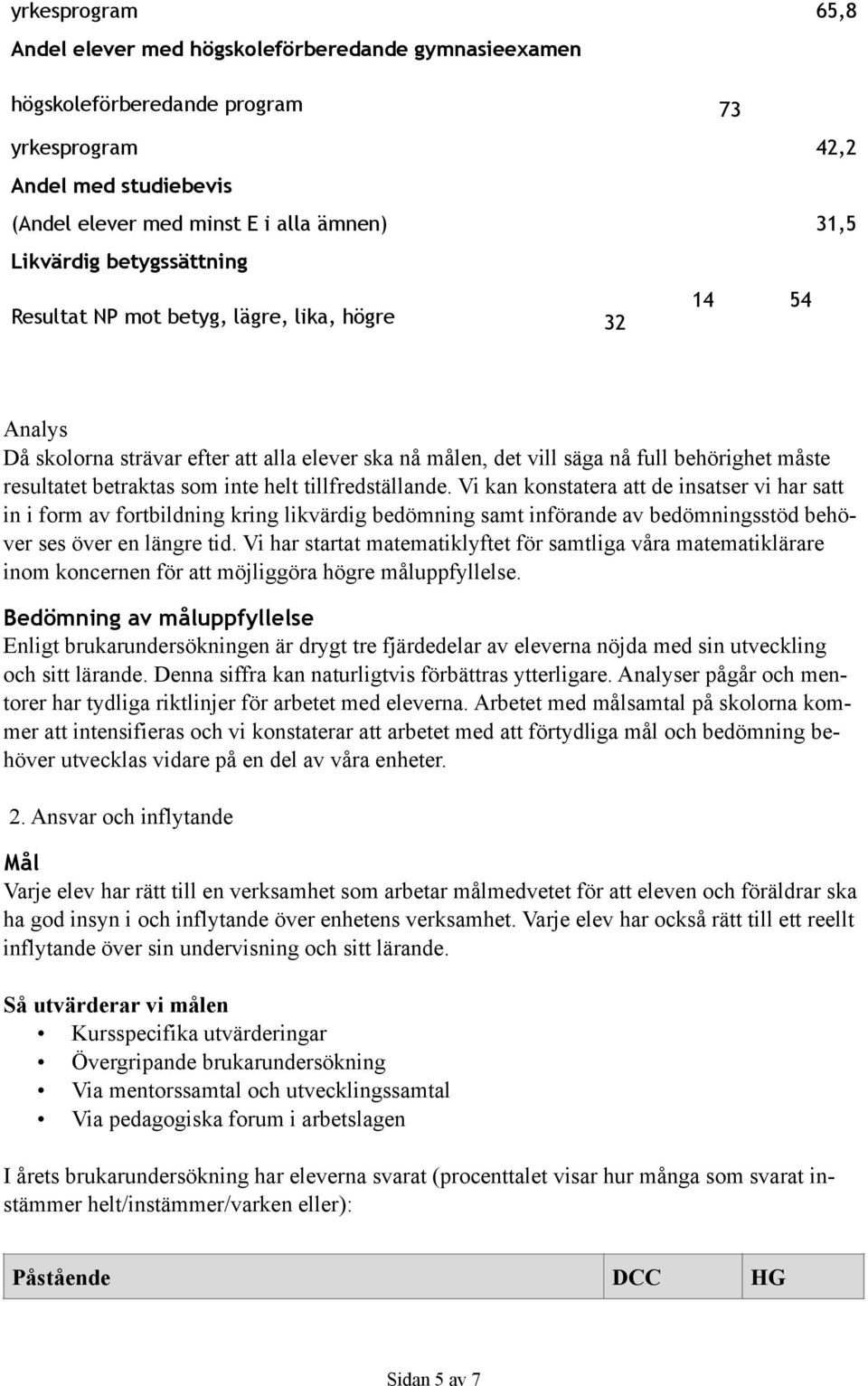 yrkesprogram 65,8

Andel elever med högskoleförberedande gymnasieexamen

högskoleförberedande program 73

yrkesprogram 42,2

Andel med studiebevis

(Andel elever med minst E i alla ämnen) 31,5

Likvärdig betygssättning

Resultat NP mot betyg, lägre, lika, högre 32 14 54

Analys
Då skolorna strävar efter att alla elever ska nå målen, det vill säga nå full behörighet måste resultatet betraktas som inte helt tillfredställande. Vi kan konstatera att de insatser vi har satt in i form av fortbildning kring likvärdig bedömning samt införande av bedömningsstöd behöver ses över en längre tid. Vi har startat matematiklyftet för samtliga våra matematiklärare inom koncernen för att möjliggöra högre måluppfyllelse.

Bedömning av måluppfyllelse
Enligt brukarundersökningen är drygt tre fjärdedelar av eleverna nöjda med sin utveckling och sitt lärande. Denna siffra kan naturligtvis förbättras ytterligare. Analyser pågår och mentorer har tydliga riktlinjer för arbetet med eleverna. Arbetet med målsamtal på skolorna kommer att intensifieras och vi konstaterar att arbetet med att förtydliga mål och bedömning behöver utvecklas vidare på en del av våra enheter.

2. Ansvar och inflytande

Mål
Varje elev har rätt till en verksamhet som arbetar målmedvetet för att eleven och föräldrar ska ha god insyn i och inflytande över enhetens verksamhet. Varje elev har också rätt till ett reellt inflytande över sin undervisning och sitt lärande.

Så utvärderar vi målen
• Kursspecifika utvärderingar
• Övergripande brukarundersökning
• Via mentorssamtal och utvecklingssamtal
• Via pedagogiska forum i arbetslagen

I årets brukarundersökning har eleverna svarat (procenttalet visar hur många som svarat instämmer helt/instämmer/varken eller):

| Påstående | DCC | HG |
|---|---|---|

Sidan 5 av 7